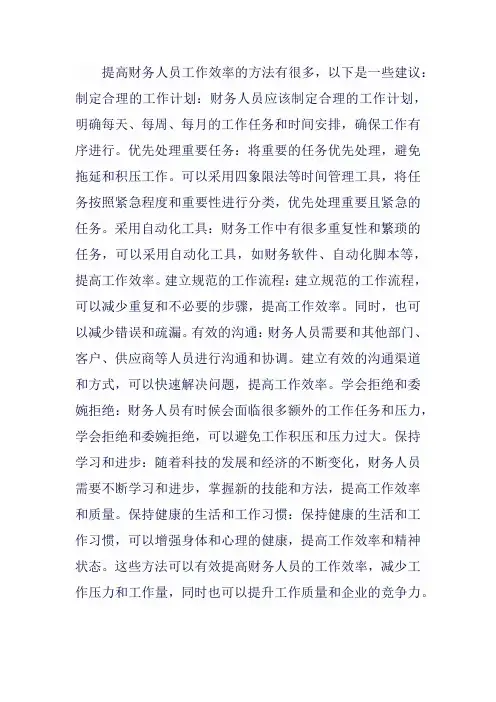 提高财务人员工作效率的方法有很多，以下是一些建议：制定合理的工作计划：财务人员应该制定合理的工作计划，明确每天、每周、每月的工作任务和时间安排，确保工作有序进行。优先处理重要任务：将重要的任务优先处理，避免拖延和积压工作。可以采用四象限法等时间管理工具，将任务按照紧急程度和重要性进行分类，优先处理重要且紧急的任务。采用自动化工具：财务工作中有很多重复性和繁琐的任务，可以采用自动化工具，如财务软件、自动化脚本等，提高工作效率。建立规范的工作流程：建立规范的工作流程，可以减少重复和不必要的步骤，提高工作效率。同时，也可以减少错误和疏漏。有效的沟通：财务人员需要和其他部门、客户、供应商等人员进行沟通和协调。建立有效的沟通渠道和方式，可以快速解决问题，提高工作效率。学会拒绝和委婉拒绝：财务人员有时候会面临很多额外的工作任务和压力，学会拒绝和委婉拒绝，可以避免工作积压和压力过大。保持学习和进步：随着科技的发展和经济的不断变化，财务人员需要不断学习和进步，掌握新的技能和方法，提高工作效率和质量。保持健康的生活和工作习惯：保持健康的生活和工作习惯，可以增强身体和心理的健康，提高工作效率和精神状态。这些方法可以有效提高财务人员的工作效率，减少工作压力和工作量，同时也可以提升工作质量和企业的竞争力。